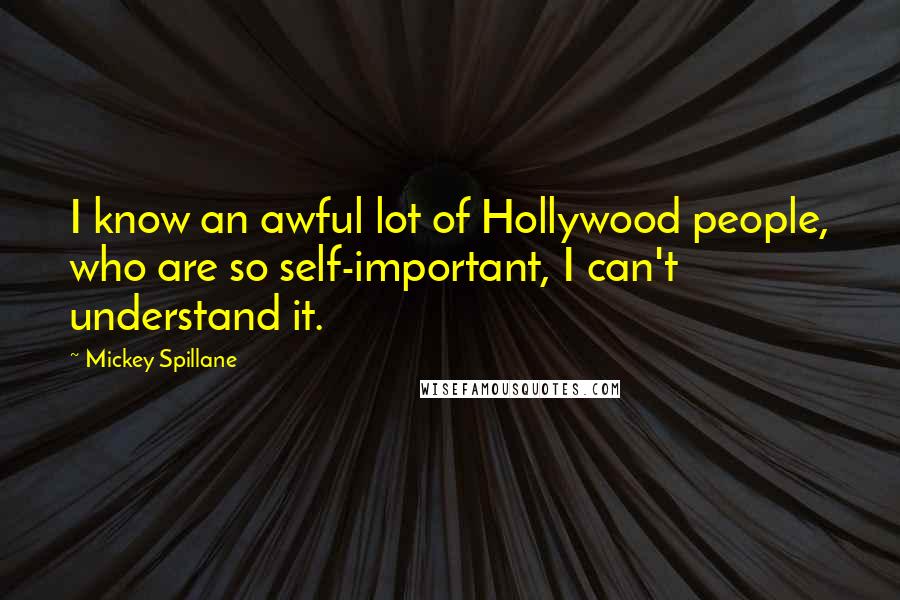 I know an awful lot of Hollywood people, who are so self-important, I can't understand it.

~ Mickey Spillane

WISEFAMOUSQUOTES.COM